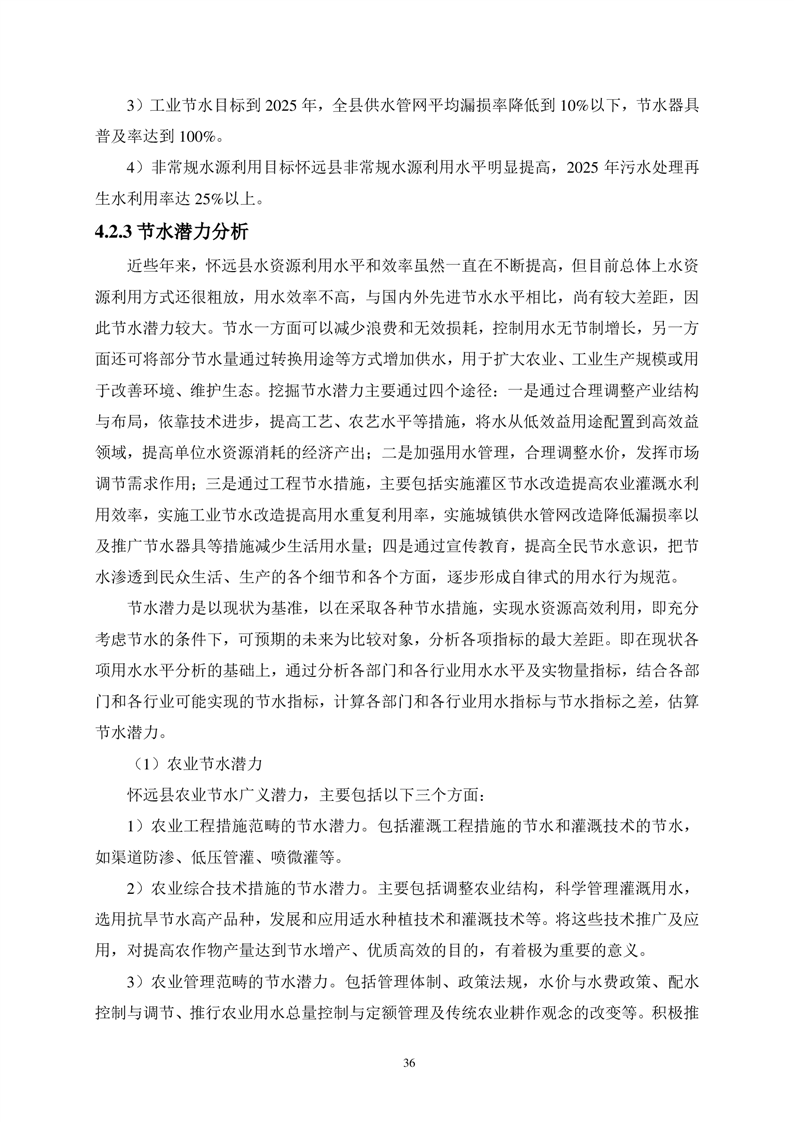 3）工业节水目标到 2025 年，全县供水管网平均漏损率降低到 10%以下，节水器具普及率达到 100%。

4）非常规水源利用目标怀远县非常规水源利用水平明显提高，2025 年污水处理再生水利用率达 25%以上。

4.2.3 节水潜力分析

近些年来，怀远县水资源利用水平和效率虽然一直在不断提高，但目前总体上水资源利用方式还很粗放，用水效率不高，与国内外先进节水水平相比，尚有较大差距，因此节水潜力较大。节水一方面可以减少浪费和无效损耗，控制用水无节制增长，另一方面还可将部分节水量通过转换用途等方式增加供水，用于扩大农业、工业生产规模或用于改善环境、维护生态。挖掘节水潜力主要通过四个途径：一是通过合理调整产业结构与布局，依靠技术进步，提高工艺、农艺水平等措施，将水从低效益用途配置到高效益领域，提高单位水资源消耗的经济产出；二是加强用水管理，合理调整水价，发挥市场调节需求作用；三是通过工程节水措施，主要包括实施灌区节水改造提高农业灌溉水利用效率，实施工业节水改造提高用水重复利用率，实施城镇供水管网改造降低漏损率以及推广节水器具等措施减少生活用水量；四是通过宣传教育，提高全民节水意识，把节水渗透到民众生活、生产的各个细节和各个方面，逐步形成自律式的用水行为规范。

节水潜力是以现状为基准，以在采取各种节水措施，实现水资源高效利用，即充分考虑节水的条件下，可预期的未来为比较对象，分析各项指标的最大差距。即在现状各项用水水平分析的基础上，通过分析各部门和各行业用水水平及实物量指标，结合各部门和各行业可能实现的节水指标，计算各部门和各行业用水指标与节水指标之差，估算节水潜力。

（1）农业节水潜力

怀远县农业节水广义潜力，主要包括以下三个方面：

1）农业工程措施范畴的节水潜力。包括灌溉工程措施的节水和灌溉技术的节水，如渠道防渗、低压管灌、喷微灌等。

2）农业综合技术措施的节水潜力。主要包括调整农业结构，科学管理灌溉用水，选用抗旱节水高产品种，发展和应用适水种植技术和灌溉技术等。将这些技术推广及应用，对提高农作物产量达到节水增产、优质高效的目的，有着极为重要的意义。

3）农业管理范畴的节水潜力。包括管理体制、政策法规，水价与水费政策、配水控制与调节、推行农业用水总量控制与定额管理及传统农业耕作观念的改变等。积极推

36